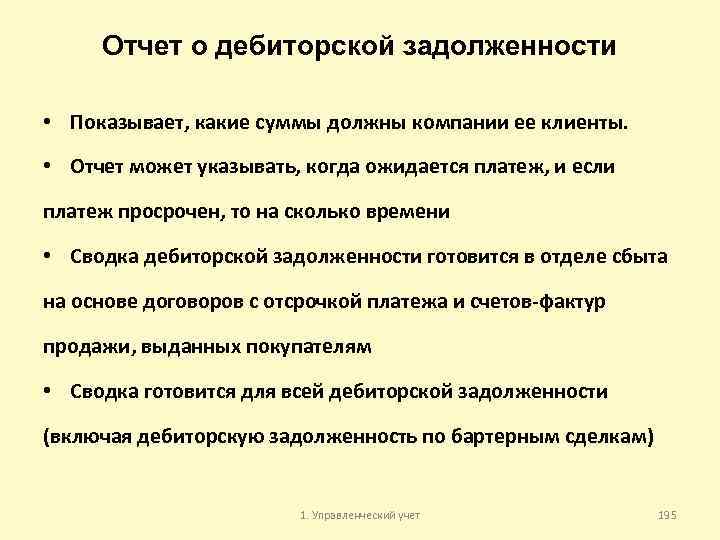 Отчет о дебиторской задолженности

• Показывает, какие суммы должны компании ее клиенты.

• Отчет может указывать, когда ожидается платеж, и если платеж просрочен, то на сколько времени

• Сводка дебиторской задолженности готовится в отделе сбыта на основе договоров с отсрочкой платежа и счетов-фактур продажи, выданных покупателям

• Сводка готовится для всей дебиторской задолженности (включая дебиторскую задолженность по бартерным сделкам)

1. Управленческий учет

195